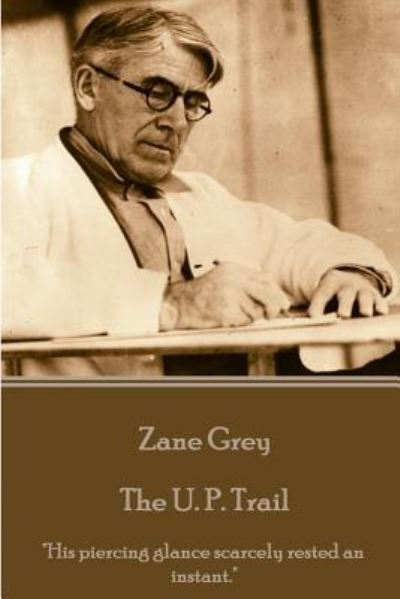 Zane Grey

The U. P. Trail

"His piercing glance scarcely rested an instant."